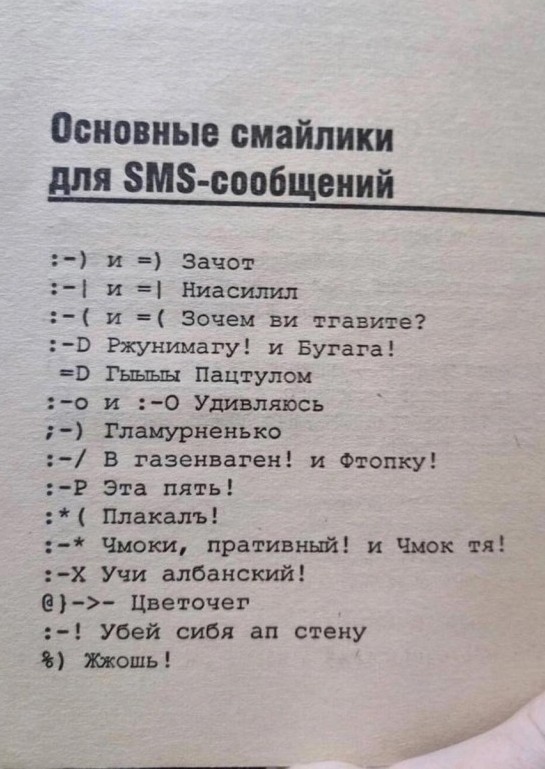 Основные смайлики для SMS-сообщений

:-) и =) Зачот
:-| и =| Ниасилил
:-( и =( Зочем ви тгавите?
:-D Ржунимагу! и Бугага!
=D Гыыыы Пацтулом
:-o и :-O Удивляюсь
;-) Гламурненько
:-/ В газенваген! и Фтопку!
:-P Эта пять!
:*( Плакалъ!
:-* Чмоки, пративный! и Чмок тя!
:-X Учи албанский!
@}->- Цветочег
:-! Убей сибя ап стену
%) Жжошь!